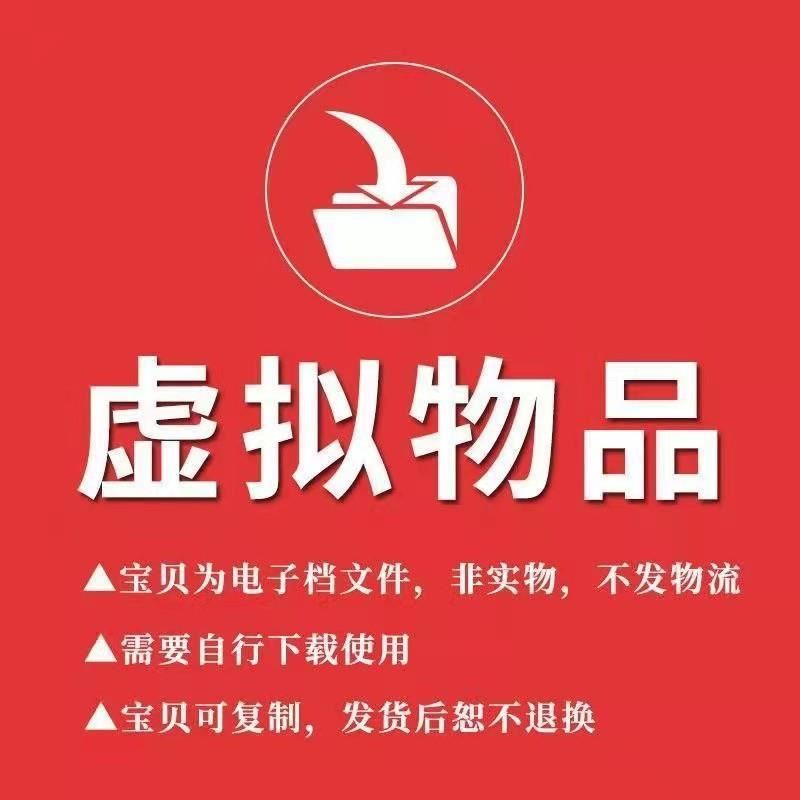 虚拟物品

▲宝贝为电子档文件，非实物，不发物流

▲需要自行下载使用

▲宝贝可复制，发货后恕不退换